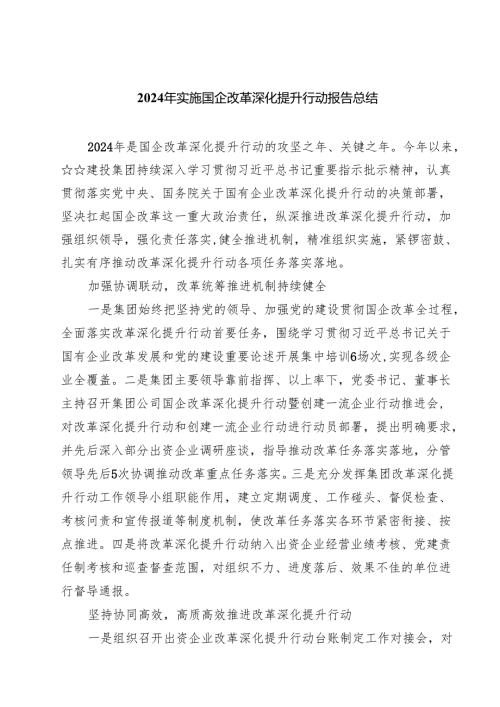 2024年实施国企改革深化提升行动报告总结

2024年是国企改革深化提升行动的攻坚之年、关键之年。今年以来，☆☆建投集团持续深入学习贯彻习近平总书记重要指示批示精神，认真贯彻落实党中央、国务院关于国有企业改革深化提升行动的决策部署，坚决扛起国企改革这一重大政治责任，纵深推进改革深化提升行动，加强组织领导，强化责任落实，健全推进机制，精准组织实施，紧锣密鼓、扎实有序推动改革深化提升行动各项任务落实落地。

加强协调联动，改革统筹推进机制持续健全

一是集团始终把坚持党的领导、加强党的建设贯彻国企改革全过程，全面落实改革深化提升行动首要任务，围绕学习贯彻习近平总书记关于国有企业改革发展和党的建设重要论述开展集中培训6场次，实现各级企业全覆盖。二是集团主要领导靠前指挥、以上率下，党委书记、董事长主持召开集团公司国企改革深化提升行动暨创建一流企业行动推进会，对改革深化提升行动和创建一流企业行动进行动员部署，提出明确要求，并先后深入部分出资企业调研座谈，指导推动改革任务落实落地，分管领导先后5次协调推动改革重点任务落实。三是充分发挥集团改革深化提升行动工作领导小组职能作用，建立定期调度、工作碰头、督促检查、考核问责和宣传报道等制度机制，使改革任务落实各环节紧密衔接、按点推进。四是将改革深化提升行动纳入出资企业经营业绩考核、党建责任制考核和巡查督查范围，对组织不力、进度落后、效果不佳的单位进行督导通报。

坚持协同高效，高质高效推进改革深化提升行动

一是组织召开出资企业改革深化提升行动台账制定工作对接会，对